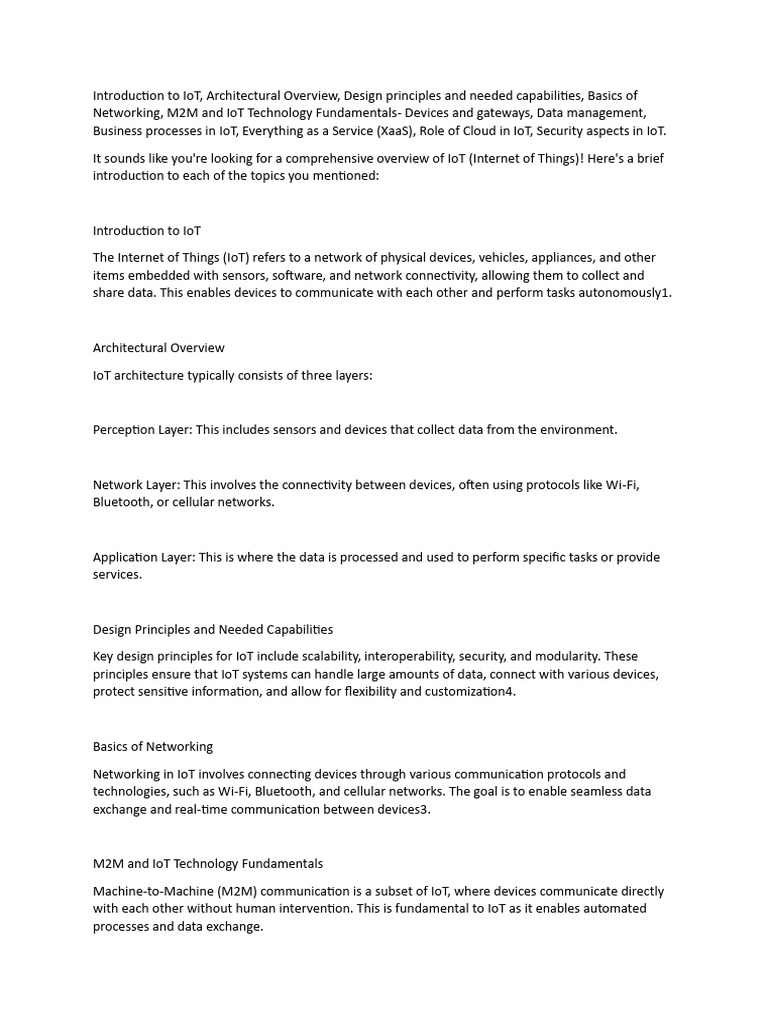 Introduction to IoT, Architectural Overview, Design principles and needed capabilities, Basics of Networking, M2M and IoT Technology Fundamentals- Devices and gateways, Data management, Business processes in IoT, Everything as a Service (XaaS), Role of Cloud in IoT, Security aspects in IoT.

It sounds like you're looking for a comprehensive overview of IoT (Internet of Things)! Here's a brief introduction to each of the topics you mentioned:

Introduction to IoT

The Internet of Things (IoT) refers to a network of physical devices, vehicles, appliances, and other items embedded with sensors, software, and network connectivity, allowing them to collect and share data. This enables devices to communicate with each other and perform tasks autonomously1.

Architectural Overview

IoT architecture typically consists of three layers:

Perception Layer: This includes sensors and devices that collect data from the environment.

Network Layer: This involves the connectivity between devices, often using protocols like Wi-Fi, Bluetooth, or cellular networks.

Application Layer: This is where the data is processed and used to perform specific tasks or provide services.

Design Principles and Needed Capabilities

Key design principles for IoT include scalability, interoperability, security, and modularity. These principles ensure that IoT systems can handle large amounts of data, connect with various devices, protect sensitive information, and allow for flexibility and customization4.

Basics of Networking

Networking in IoT involves connecting devices through various communication protocols and technologies, such as Wi-Fi, Bluetooth, and cellular networks. The goal is to enable seamless data exchange and real-time communication between devices3.

M2M and IoT Technology Fundamentals

Machine-to-Machine (M2M) communication is a subset of IoT, where devices communicate directly with each other without human intervention. This is fundamental to IoT as it enables automated processes and data exchange.